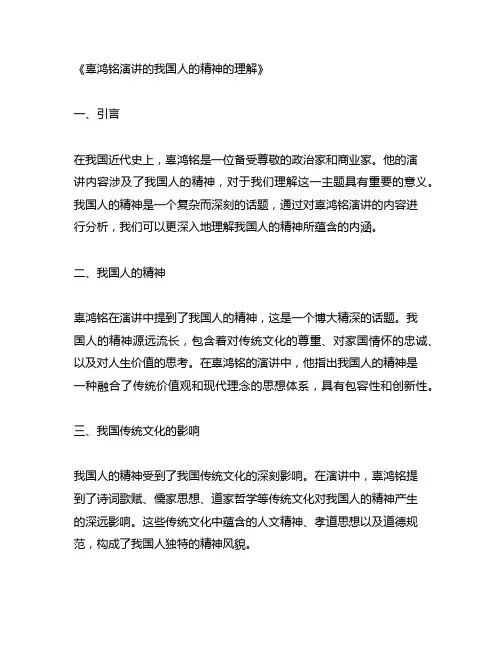 《辜鸿铭演讲的我国人的精神的理解》

一、引言

在我国近代史上，辜鸿铭是一位备受尊敬的政治家和商业家。他的演讲内容涉及了我国人的精神，对于我们理解这一主题具有重要的意义。我国人的精神是一个复杂而深刻的话题，通过对辜鸿铭演讲的内容进行分析，我们可以更深入地理解我国人的精神所蕴含的内涵。

二、我国人的精神

辜鸿铭在演讲中提到了我国人的精神，这是一个博大精深的话题。我国人的精神源远流长，包含着对传统文化的尊重、对家国情怀的忠诚、以及对人生价值的思考。在辜鸿铭的演讲中，他指出我国人的精神是一种融合了传统价值观和现代理念的思想体系，具有包容性和创新性。

三、我国传统文化的影响

我国人的精神受到了我国传统文化的深刻影响。在演讲中，辜鸿铭提到了诗词歌赋、儒家思想、道家哲学等传统文化对我国人的精神产生的深远影响。这些传统文化中蕴含的人文精神、孝道思想以及道德规范，构成了我国人独特的精神风貌。